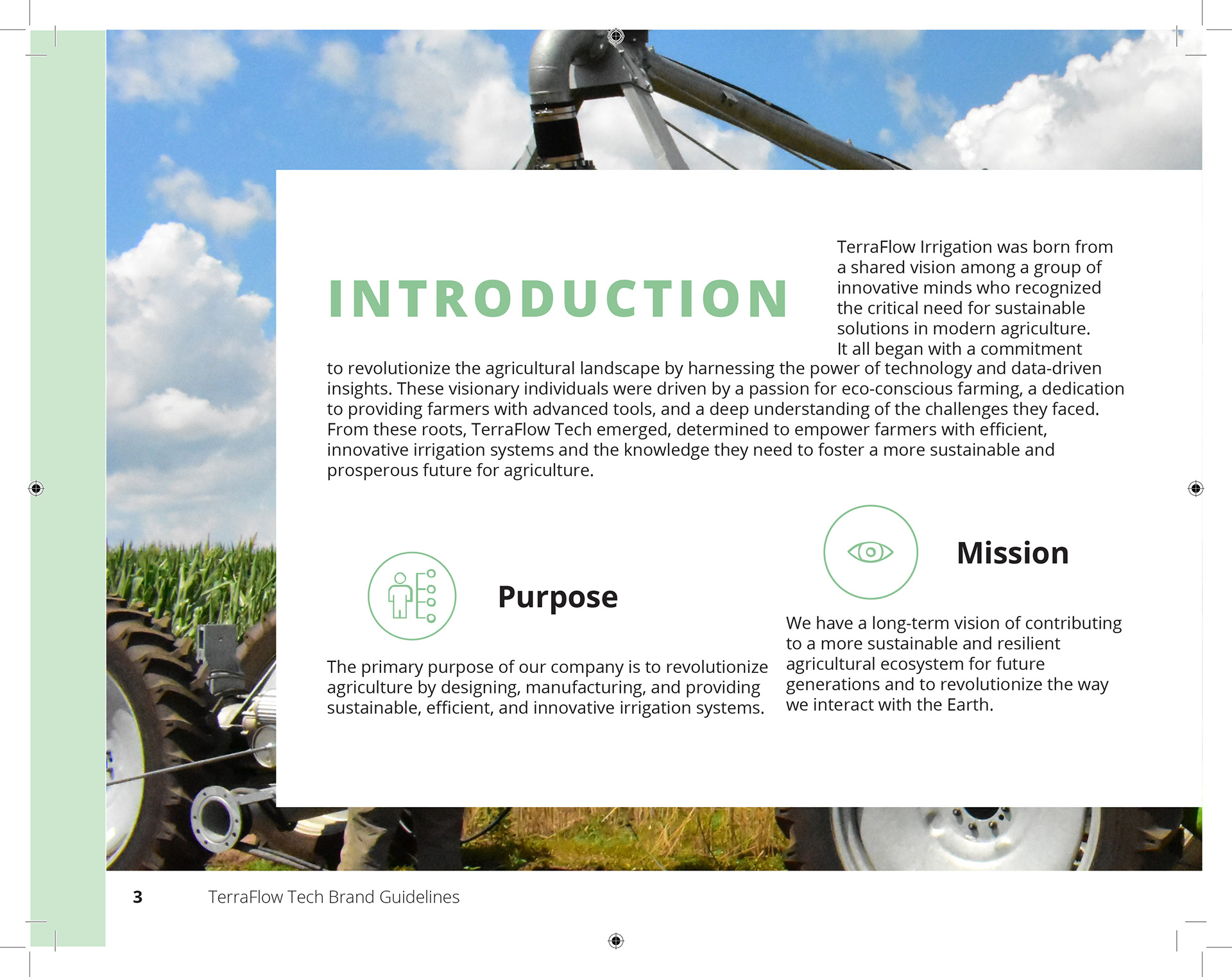 INTRODUCTION

TerraFlow Irrigation was born from a shared vision among a group of innovative minds who recognized the critical need for sustainable solutions in modern agriculture. It all began with a commitment to revolutionize the agricultural landscape by harnessing the power of technology and data-driven insights. These visionary individuals were driven by a passion for eco-conscious farming, a dedication to providing farmers with advanced tools, and a deep understanding of the challenges they faced. From these roots, TerraFlow Tech emerged, determined to empower farmers with efficient, innovative irrigation systems and the knowledge they need to foster a more sustainable and prosperous future for agriculture.

Purpose

The primary purpose of our company is to revolutionize agriculture by designing, manufacturing, and providing sustainable, efficient, and innovative irrigation systems.

Mission

We have a long-term vision of contributing to a more sustainable and resilient agricultural ecosystem for future generations and to revolutionize the way we interact with the Earth.

3 TerraFlow Tech Brand Guidelines